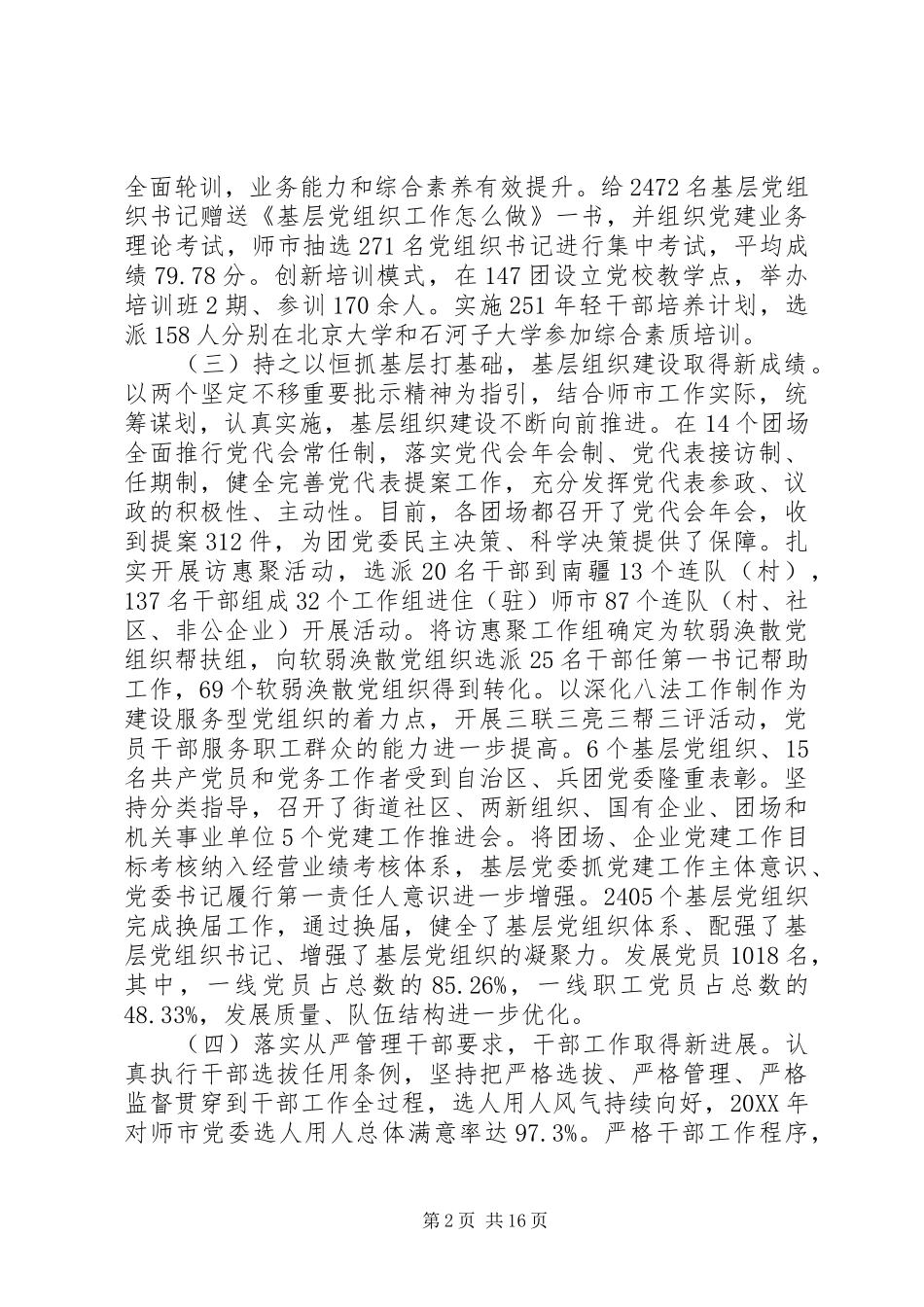 全面轮训，业务能力和综合素养有效提升。给2472名基层党组织书记赠送《基层党组织工作怎么做》一书，并组织党建业务理论考试，师市抽选271名党组织书记进行集中考试，平均成绩79.78分。创新培训模式，在147团设立党校教学点，举办培训班2期、参训170余人。实施251年轻干部培养计划，选派158人分别在北京大学和石河子大学参加综合素质培训。

（三）持之以恒抓基层打基础，基层组织建设取得新成绩。以两个坚定不移重要批示精神为指引，结合师市工作实际，统筹谋划，认真实施，基层组织建设不断向前推进。在14个团场全面推行党代会常任制，落实党代会年会制、党代表接访制、任期制，健全完善党代表提案工作，充分发挥党代表参政、议政的积极性、主动性。目前，各团场都召开了党代会年会，收到提案312件，为团党委民主决策、科学决策提供了保障。扎实开展访惠聚活动，选派20名干部到南疆13个连队（村），137名干部组成32个工作组进住（驻）师市87个连队（村、社区、非公企业）开展活动。将访惠聚工作组确定为软弱涣散党组织帮扶组，向软弱涣散党组织选派25名干部任第一书记帮助工作，69个软弱涣散党组织得到转化。以深化八法工作制作为建设服务型党组织的着力点，开展三联三亮三帮三评活动，党员干部服务职工群众的能力进一步提高。6个基层党组织、15名共产党员和党务工作者受到自治区、兵团党委隆重表彰。坚持分类指导，召开了街道社区、两新组织、国有企业、团场和机关事业单位5个党建工作推进会。将团场、企业党建工作目标考核纳入经营业绩考核体系，基层党委抓党建工作主体意识、党委书记履行第一责任人意识进一步增强。2405个基层党组织完成换届工作，通过换届，健全了基层党组织体系、配强了基层党组织书记、增强了基层党组织的凝聚力。发展党员1018名，其中，一线党员占总数的85.26%，一线职工党员占总数的48.33%，发展质量、队伍结构进一步优化。

（四）落实从严管理干部要求，干部工作取得新进展。认真执行干部选拔任用条例，坚持把严格选拔、严格管理、严格监督贯穿到干部工作全过程，选人用人风气持续向好，20XX年对师市党委选人用人总体满意率达97.3%。严格干部工作程序，

第2页 共16页